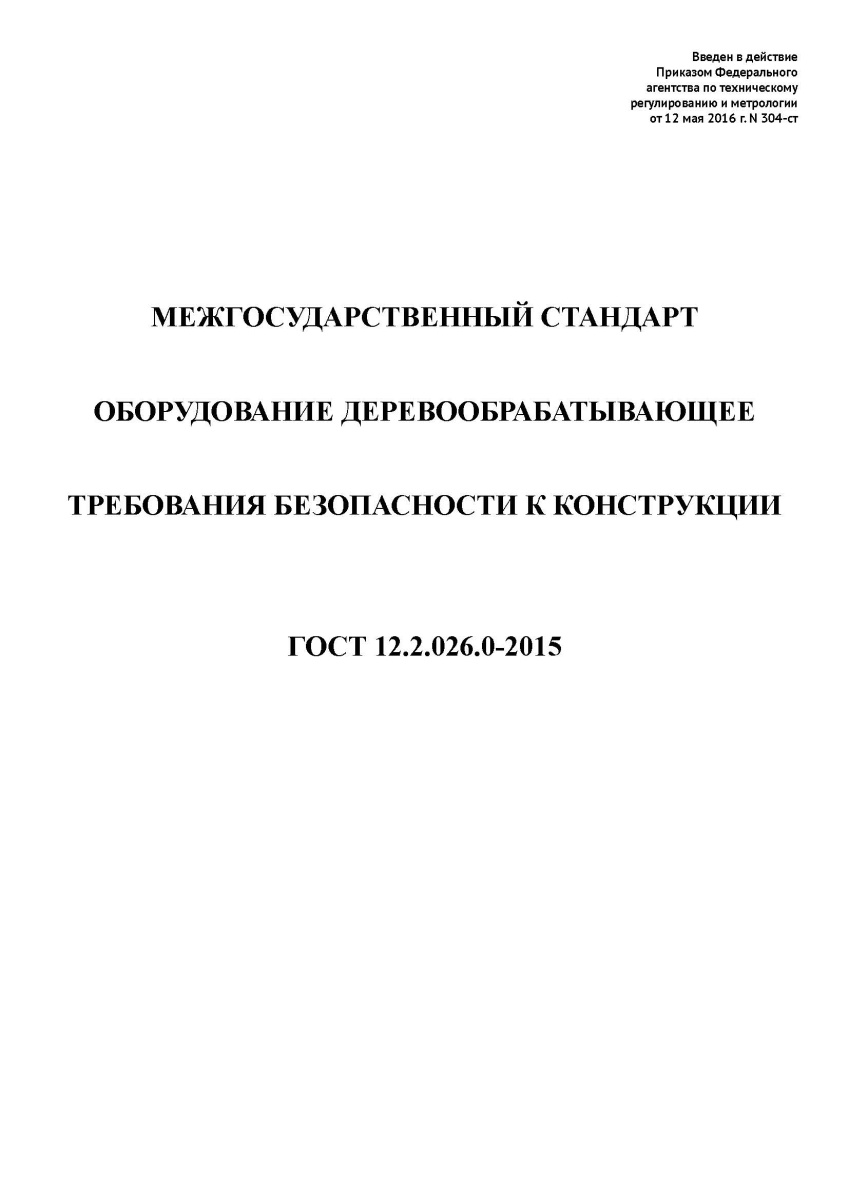 Введен в действие
Приказом Федерального
агентства по техническому
регулированию и метрологии
от 12 мая 2016 г. N 304-ст

МЕЖГОСУДАРСТВЕННЫЙ СТАНДАРТ

ОБОРУДОВАНИЕ ДЕРЕВООБРАБАТЫВАЮЩЕЕ

ТРЕБОВАНИЯ БЕЗОПАСНОСТИ К КОНСТРУКЦИИ

ГОСТ 12.2.026.0-2015